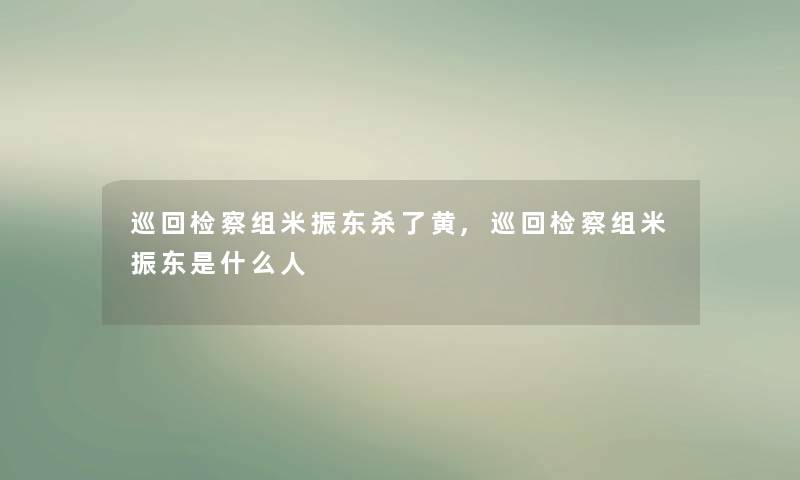 巡回检察组米振东杀了黄，巡回检察组米振东是什么人